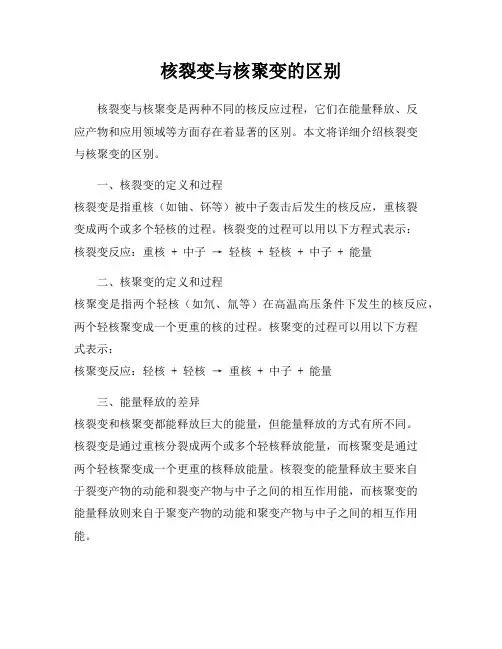 核裂变与核聚变的区别

核裂变与核聚变是两种不同的核反应过程，它们在能量释放、反应产物和应用领域等方面存在着显著的区别。本文将详细介绍核裂变与核聚变的区别。

一、核裂变的定义和过程
核裂变是指重核（如铀、钚等）被中子轰击后发生的核反应，重核裂变成两个或多个轻核的过程。核裂变的过程可以用以下方程式表示：
核裂变反应：重核 + 中子 → 轻核 + 轻核 + 中子 + 能量

二、核聚变的定义和过程
核聚变是指两个轻核（如氘、氚等）在高温高压条件下发生的核反应，两个轻核聚变成一个更重的核的过程。核聚变的过程可以用以下方程式表示：
核聚变反应：轻核 + 轻核 → 重核 + 中子 + 能量

三、能量释放的差异
核裂变和核聚变都能释放巨大的能量，但能量释放的方式有所不同。核裂变是通过重核分裂成两个或多个轻核释放能量，而核聚变是通过两个轻核聚变成一个更重的核释放能量。核裂变的能量释放主要来自于裂变产物的动能和裂变产物与中子之间的相互作用能，而核聚变的能量释放则来自于聚变产物的动能和聚变产物与中子之间的相互作用能。